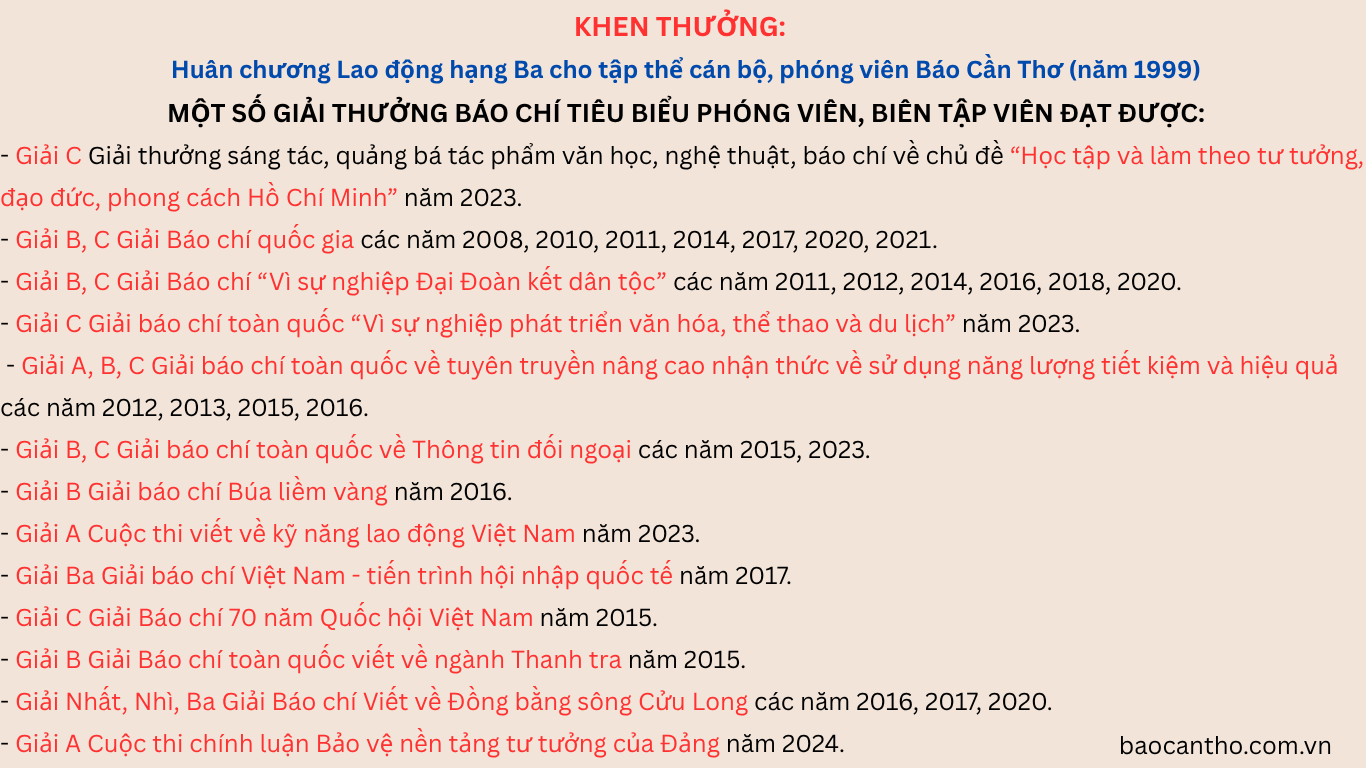 KHEN THƯỞNG:

Huân chương Lao động hạng Ba cho tập thể cán bộ, phóng viên Báo Cần Thơ (năm 1999)

MỘT SỐ GIẢI THƯỞNG BÁO CHÍ TIÊU BIỂU PHÓNG VIÊN, BIÊN TẬP VIÊN ĐẠT ĐƯỢC:

- Giải C Giải thưởng sáng tác, quảng bá tác phẩm văn học, nghệ thuật, báo chí về chủ đề “Học tập và làm theo tư tưởng, đạo đức, phong cách Hồ Chí Minh” năm 2023.

- Giải B, C Giải Báo chí quốc gia các năm 2008, 2010, 2011, 2014, 2017, 2020, 2021.

- Giải B, C Giải Báo chí “Vì sự nghiệp Đại Đoàn kết dân tộc” các năm 2011, 2012, 2014, 2016, 2018, 2020.

- Giải C Giải báo chí toàn quốc “Vì sự nghiệp phát triển văn hóa, thể thao và du lịch” năm 2023.

- Giải A, B, C Giải báo chí toàn quốc về tuyên truyền nâng cao nhận thức về sử dụng năng lượng tiết kiệm và hiệu quả các năm 2012, 2013, 2015, 2016.

- Giải B, C Giải báo chí toàn quốc về Thông tin đối ngoại các năm 2015, 2023.

- Giải B Giải báo chí Búa liềm vàng năm 2016.

- Giải A Cuộc thi viết về kỹ năng lao động Việt Nam năm 2023.

- Giải Ba Giải báo chí Việt Nam - tiến trình hội nhập quốc tế năm 2017.

- Giải C Giải Báo chí 70 năm Quốc hội Việt Nam năm 2015.

- Giải B Giải Báo chí toàn quốc viết về ngành Thanh tra năm 2015.

- Giải Nhất, Nhì, Ba Giải Báo chí Viết về Đồng bằng sông Cửu Long các năm 2016, 2017, 2020.

- Giải A Cuộc thi chính luận Bảo vệ nền tảng tư tưởng của Đảng năm 2024.

baocantho.com.vn